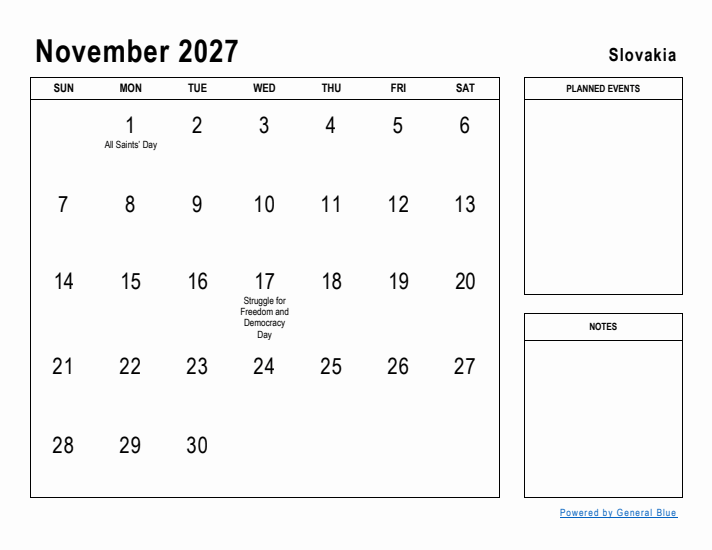 November 2027

Slovakia

| SUN | MON | TUE | WED | THU | FRI | SAT |
|---|---|---|---|---|---|---|
| | 1 All Saints' Day | 2 | 3 | 4 | 5 | 6 |
| 7 | 8 | 9 | 10 | 11 | 12 | 13 |
| 14 | 15 | 16 | 17 Struggle for Freedom and Democracy Day | 18 | 19 | 20 |
| 21 | 22 | 23 | 24 | 25 | 26 | 27 |
| 28 | 29 | 30 | | | | |

PLANNED EVENTS

NOTES

Powered by General Blue